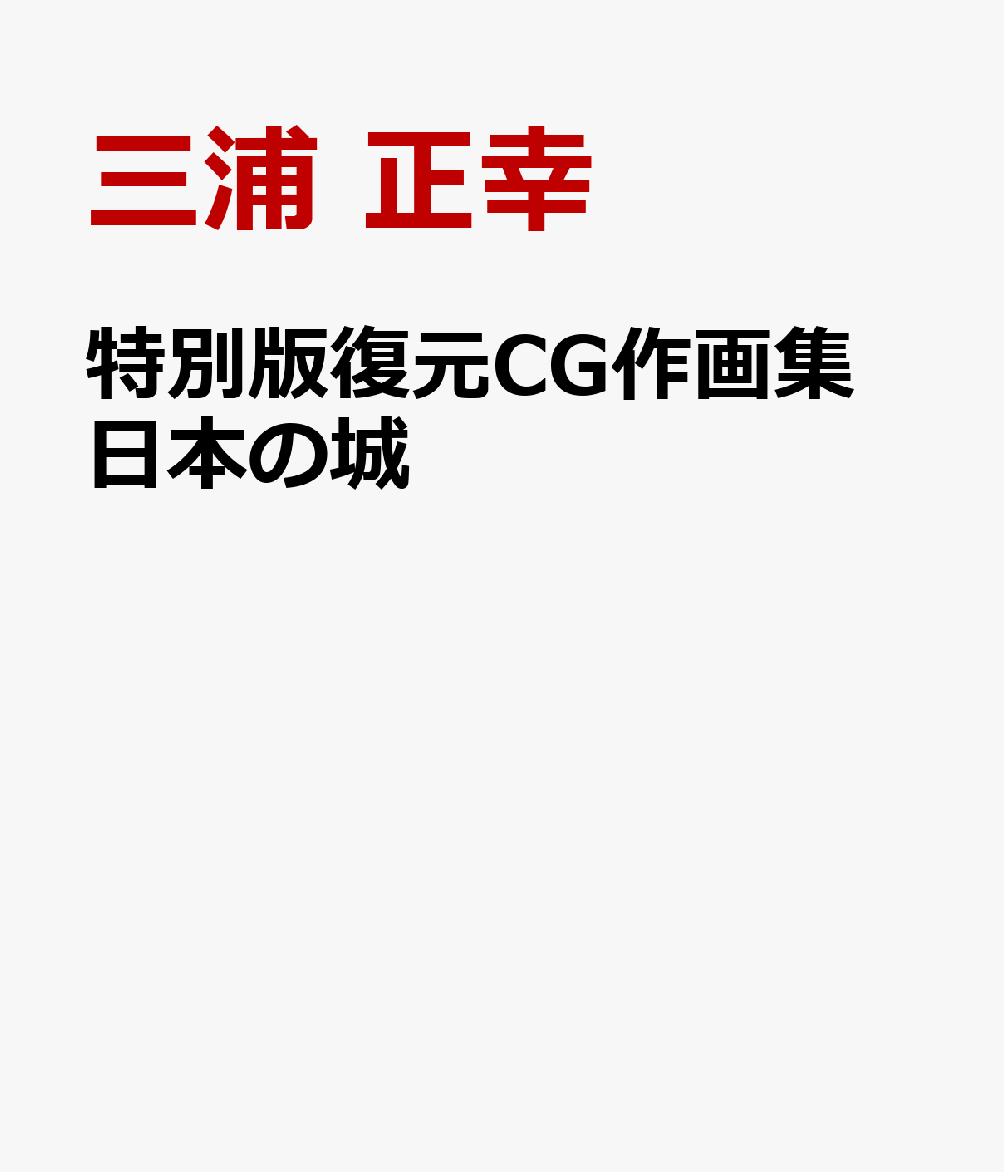 三浦 正幸

特別版復元CG作画集
日本の城